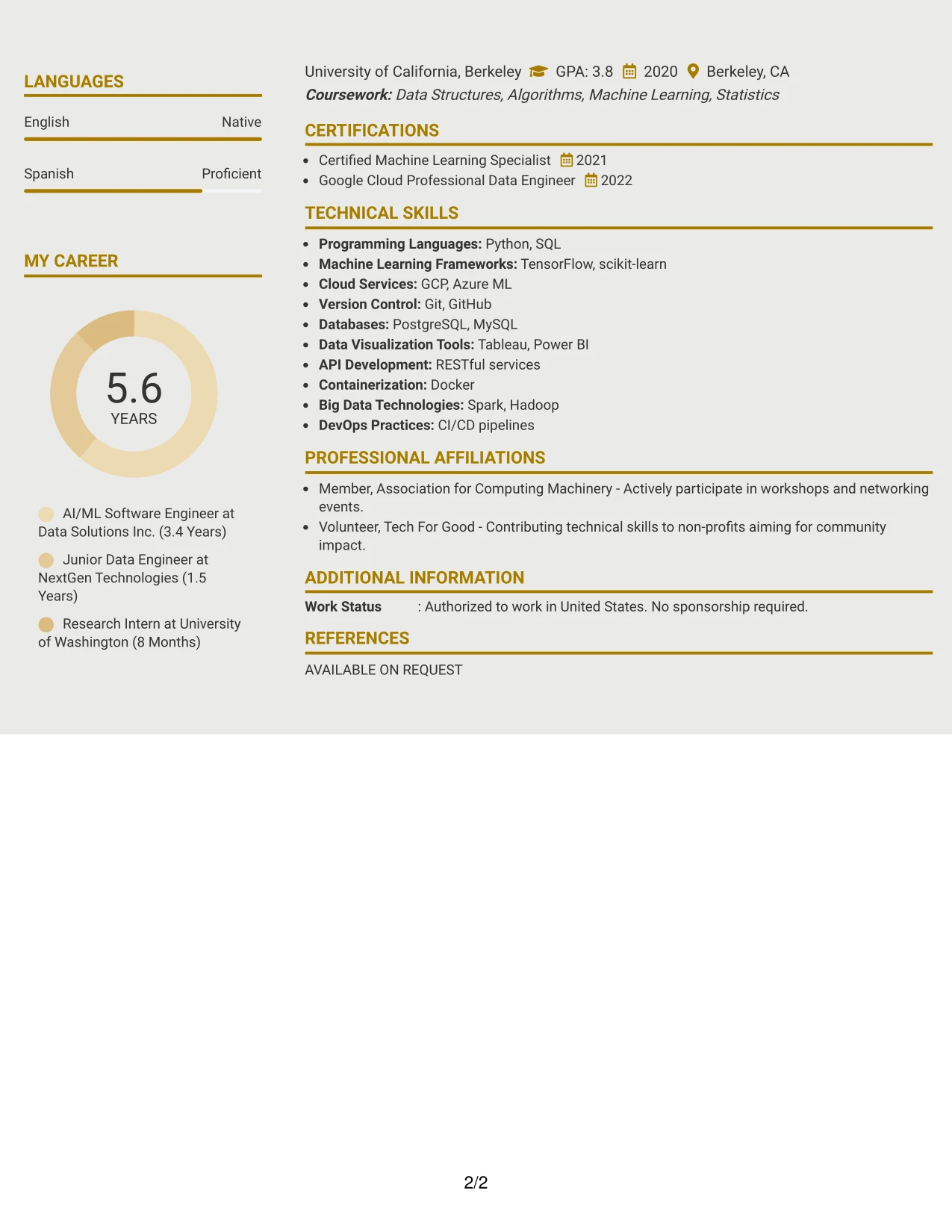 LANGUAGES

English Native

Spanish Proficient

MY CAREER

5.6
YEARS

AI/ML Software Engineer at Data Solutions Inc. (3.4 Years)

Junior Data Engineer at NextGen Technologies (1.5 Years)

Research Intern at University of Washington (8 Months)

University of California, Berkeley GPA: 3.8 2020 Berkeley, CA
Coursework: Data Structures, Algorithms, Machine Learning, Statistics

CERTIFICATIONS

• Certified Machine Learning Specialist 2021
• Google Cloud Professional Data Engineer 2022

TECHNICAL SKILLS

• Programming Languages: Python, SQL
• Machine Learning Frameworks: TensorFlow, scikit-learn
• Cloud Services: GCP, Azure ML
• Version Control: Git, GitHub
• Databases: PostgreSQL, MySQL
• Data Visualization Tools: Tableau, Power BI
• API Development: RESTful services
• Containerization: Docker
• Big Data Technologies: Spark, Hadoop
• DevOps Practices: CI/CD pipelines

PROFESSIONAL AFFILIATIONS

• Member, Association for Computing Machinery - Actively participate in workshops and networking events.
• Volunteer, Tech For Good - Contributing technical skills to non-profits aiming for community impact.

ADDITIONAL INFORMATION

Work Status : Authorized to work in United States. No sponsorship required.

REFERENCES

AVAILABLE ON REQUEST

2/2